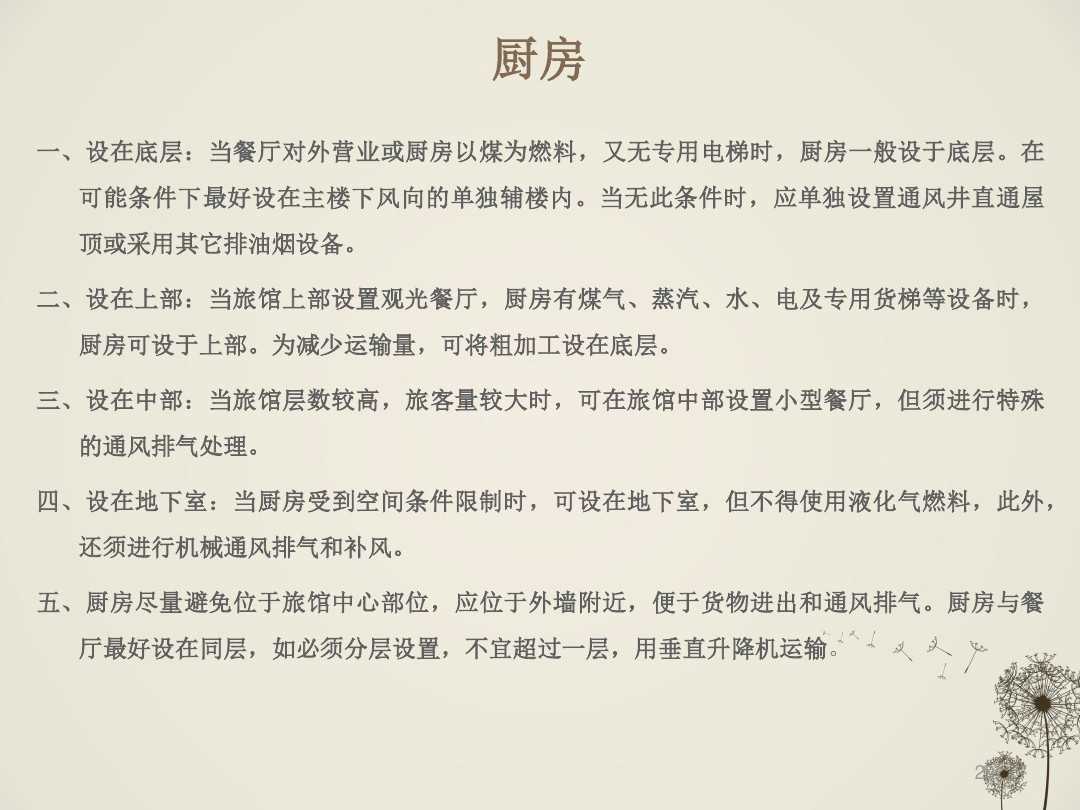 厨房

一、设在底层：当餐厅对外营业或厨房以煤为燃料，又无专用电梯时，厨房一般设于底层。在可能条件下最好设在主楼下风向的单独辅楼内。当无此条件时，应单独设置通风井直通屋顶或采用其它排油烟设备。

二、设在上部：当旅馆上部设置观光餐厅，厨房有煤气、蒸汽、水、电及专用货梯等设备时，厨房可设于上部。为减少运输量，可将粗加工设在底层。

三、设在中部：当旅馆层数较高，旅客量较大时，可在旅馆中部设置小型餐厅，但须进行特殊的通风排气处理。

四、设在地下室：当厨房受到空间条件限制时，可设在地下室，但不得使用液化气燃料，此外，还须进行机械通风排气和补风。

五、厨房尽量避免位于旅馆中心部位，应位于外墙附近，便于货物进出和通风排气。厨房与餐厅最好设在同层，如必须分层设置，不宜超过一层，用垂直升降机运输。